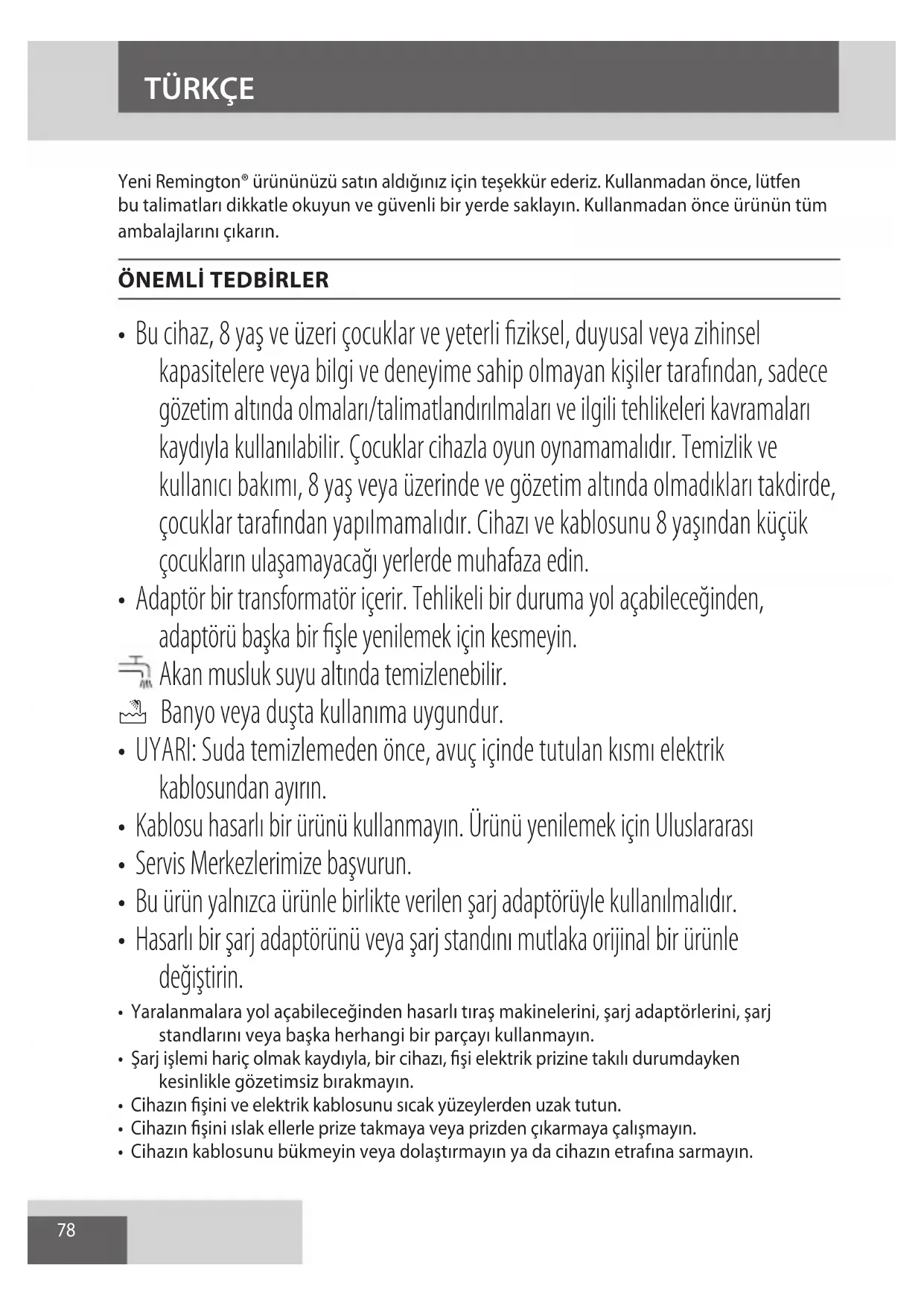 TÜRKÇE

Yeni Remington® ürününüzü satın aldığınız için teşekkür ederiz. Kullanmadan önce, lütfen bu talimatları dikkatle okuyun ve güvenli bir yerde saklayın. Kullanmadan önce ürünün tüm ambalajlarını çıkarın.

ÖNEMLİ TEDBİRLER

• Bu cihaz, 8 yaş ve üzeri çocuklar ve yeterli fiziksel, duyusal veya zihinsel kapasitelere veya bilgi ve deneyime sahip olmayan kişiler tarafından, sadece gözetim altında olmaları/talimatlandırılmaları ve ilgili tehlikeleri kavramaları kaydıyla kullanılabilir. Çocuklar cihazla oyun oynamamalıdır. Temizlik ve kullanıcı bakımı, 8 yaş veya üzerinde ve gözetim altında olmadıkları takdirde, çocuklar tarafından yapılmamalıdır. Cihazı ve kablosunu 8 yaşından küçük çocukların ulaşamayacağı yerlerde muhafaza edin.
• Adaptör bir transformatör içerir. Tehlikeli bir duruma yol açabileceğinden, adaptörü başka bir fişle yenilemek için kesmeyin.
Akan musluk suyu altında temizlenebilir.
Banyo veya duşta kullanıma uygundur.
• UYARI: Suda temizlemeden önce, avuç içinde tutulan kısmı elektrik kablosundan ayırın.
• Kablosu hasarlı bir ürünü kullanmayın. Ürünü yenilemek için Uluslararası
• Servis Merkezlerimize başvurun.
• Bu ürün yalnızca ürünle birlikte verilen şarj adaptörüyle kullanılmalıdır.
• Hasarlı bir şarj adaptörünü veya şarj standını mutlaka orijinal bir ürünle değiştirin.
• Yaralanmalara yol açabileceğinden hasarlı tıraş makinelerini, şarj adaptörlerini, şarj standlarını veya başka herhangi bir parçayı kullanmayın.
• Şarj işlemi hariç olmak kaydıyla, bir cihazı, fişi elektrik prizine takılı durumdayken kesinlikle gözetimsiz bırakmayın.
• Cihazın fişini ve elektrik kablosunu sıcak yüzeylerden uzak tutun.
• Cihazın fişini ıslak ellerle prize takmaya veya prizden çıkarmaya çalışmayın.
• Cihazın kablosunu bükmeyin veya dolaştırmayın ya da cihazın etrafına sarmayın.

78